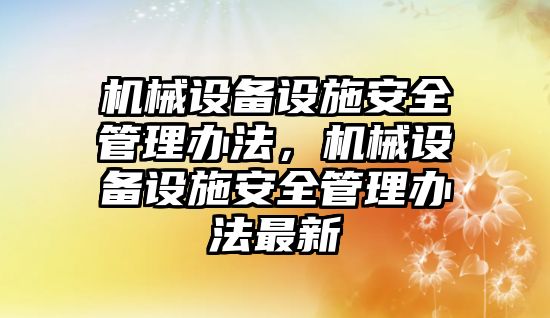 机械设备设施安全管理办法，机械设备设施安全管理办法最新